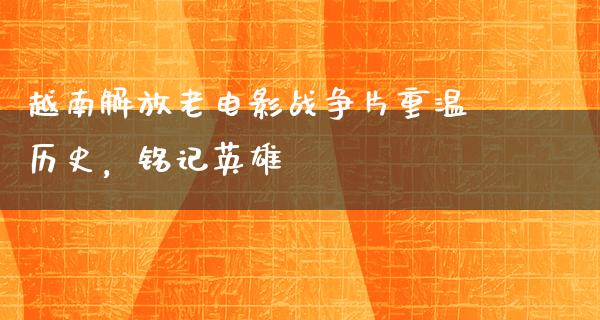 越南解放老电影战争片重温历史，铭记英雄